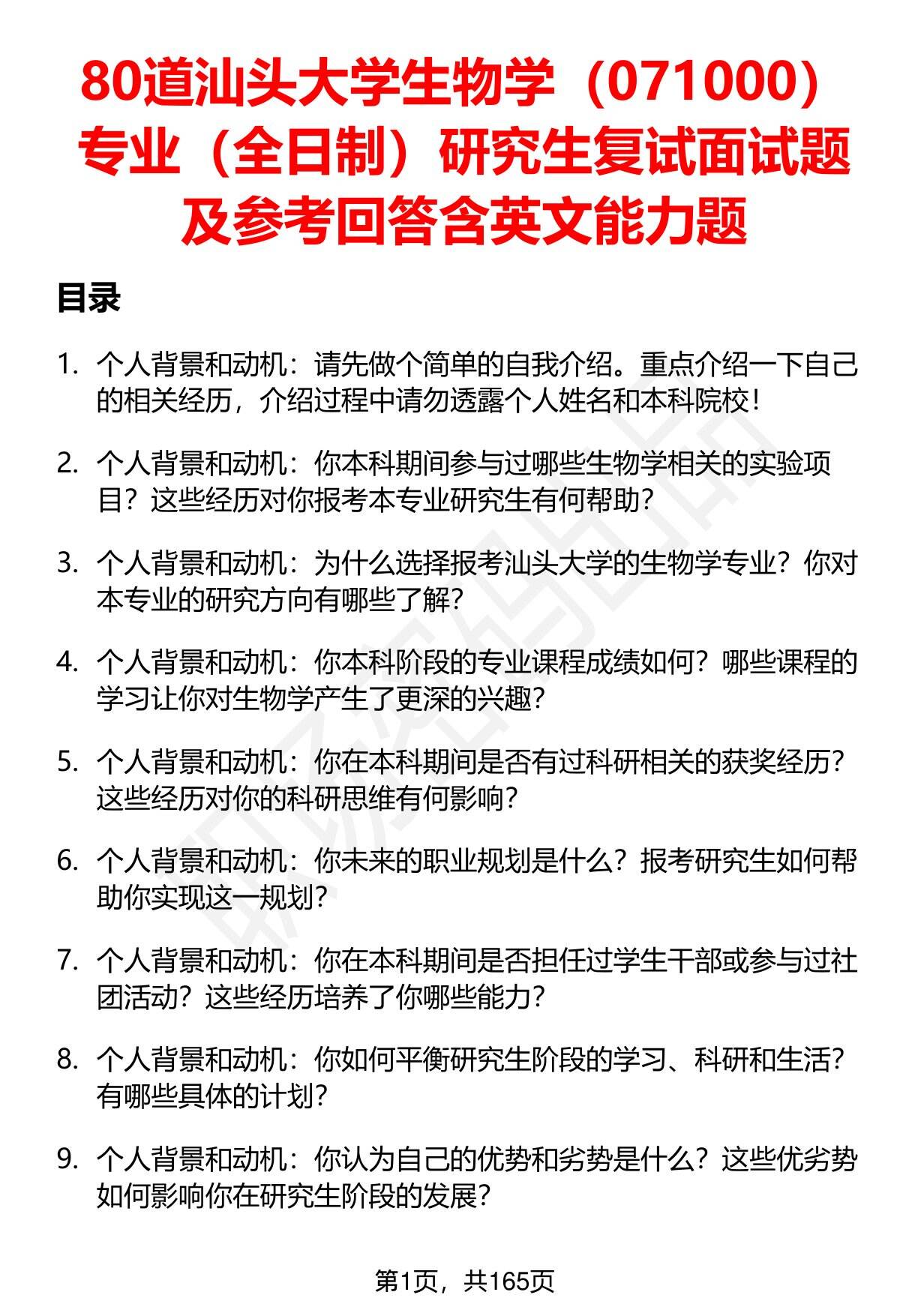 80道汕头大学生物学（071000）专业（全日制）研究生复试面试题及参考回答含英文能力题

目录

1. 个人背景和动机：请先做个简单的自我介绍。重点介绍一下自己的相关经历，介绍过程中请勿透露个人姓名和本科院校！

2. 个人背景和动机：你本科期间参与过哪些生物学相关的实验项目？这些经历对你报考本专业研究生有何帮助？

3. 个人背景和动机：为什么选择报考汕头大学的生物学专业？你对本专业的研究方向有哪些了解？

4. 个人背景和动机：你本科阶段的专业课程成绩如何？哪些课程的学习让你对生物学产生了更深的兴趣？

5. 个人背景和动机：你在本科期间是否有过科研相关的获奖经历？这些经历对你的科研思维有何影响？

6. 个人背景和动机：你未来的职业规划是什么？报考研究生如何帮助你实现这一规划？

7. 个人背景和动机：你在本科期间是否担任过学生干部或参与过社团活动？这些经历培养了你哪些能力？

8. 个人背景和动机：你如何平衡研究生阶段的学习、科研和生活？有哪些具体的计划？

9. 个人背景和动机：你认为自己的优势和劣势是什么？这些优劣势如何影响你在研究生阶段的发展？

第1页，共165页